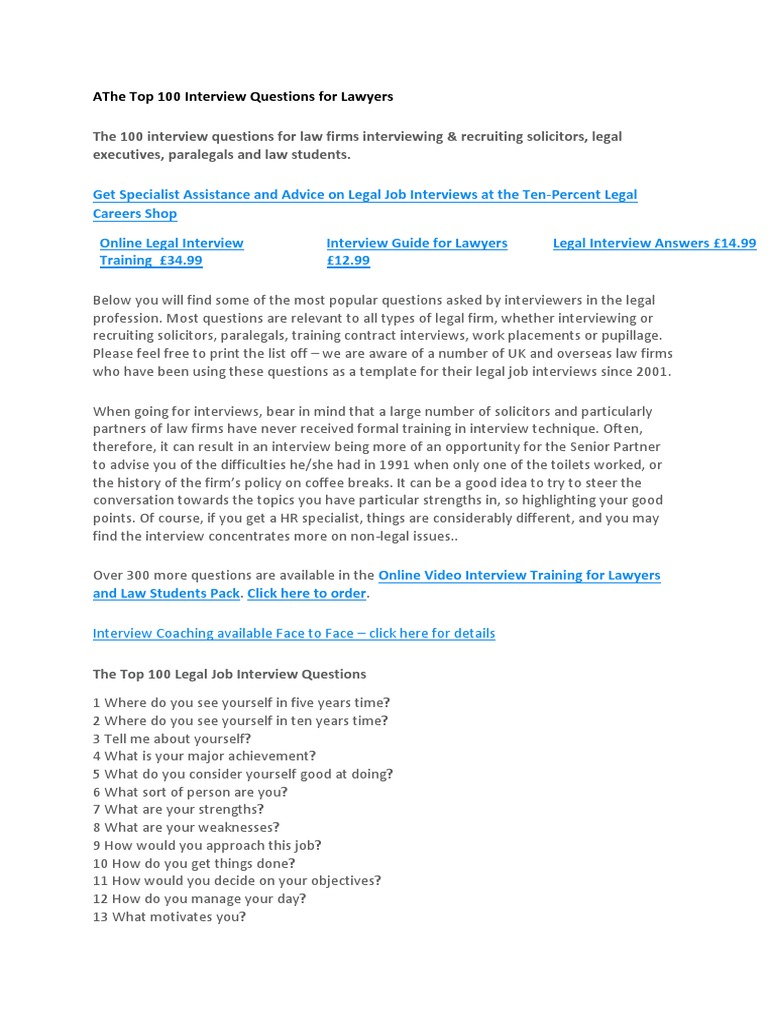 AThe Top 100 Interview Questions for Lawyers

The 100 interview questions for law firms interviewing & recruiting solicitors, legal executives, paralegals and law students.

Get Specialist Assistance and Advice on Legal Job Interviews at the Ten-Percent Legal Careers Shop

Online Legal Interview Training £34.99

Interview Guide for Lawyers £12.99

Legal Interview Answers £14.99

Below you will find some of the most popular questions asked by interviewers in the legal profession. Most questions are relevant to all types of legal firm, whether interviewing or recruiting solicitors, paralegals, training contract interviews, work placements or pupillage. Please feel free to print the list off – we are aware of a number of UK and overseas law firms who have been using these questions as a template for their legal job interviews since 2001.

When going for interviews, bear in mind that a large number of solicitors and particularly partners of law firms have never received formal training in interview technique. Often, therefore, it can result in an interview being more of an opportunity for the Senior Partner to advise you of the difficulties he/she had in 1991 when only one of the toilets worked, or the history of the firm's policy on coffee breaks. It can be a good idea to try to steer the conversation towards the topics you have particular strengths in, so highlighting your good points. Of course, if you get a HR specialist, things are considerably different, and you may find the interview concentrates more on non-legal issues..

Over 300 more questions are available in the Online Video Interview Training for Lawyers and Law Students Pack. Click here to order.

Interview Coaching available Face to Face – click here for details

The Top 100 Legal Job Interview Questions

1 Where do you see yourself in five years time?
2 Where do you see yourself in ten years time?
3 Tell me about yourself?
4 What is your major achievement?
5 What do you consider yourself good at doing?
6 What sort of person are you?
7 What are your strengths?
8 What are your weaknesses?
9 How would you approach this job?
10 How do you get things done?
11 How would you decide on your objectives?
12 How do you manage your day?
13 What motivates you?